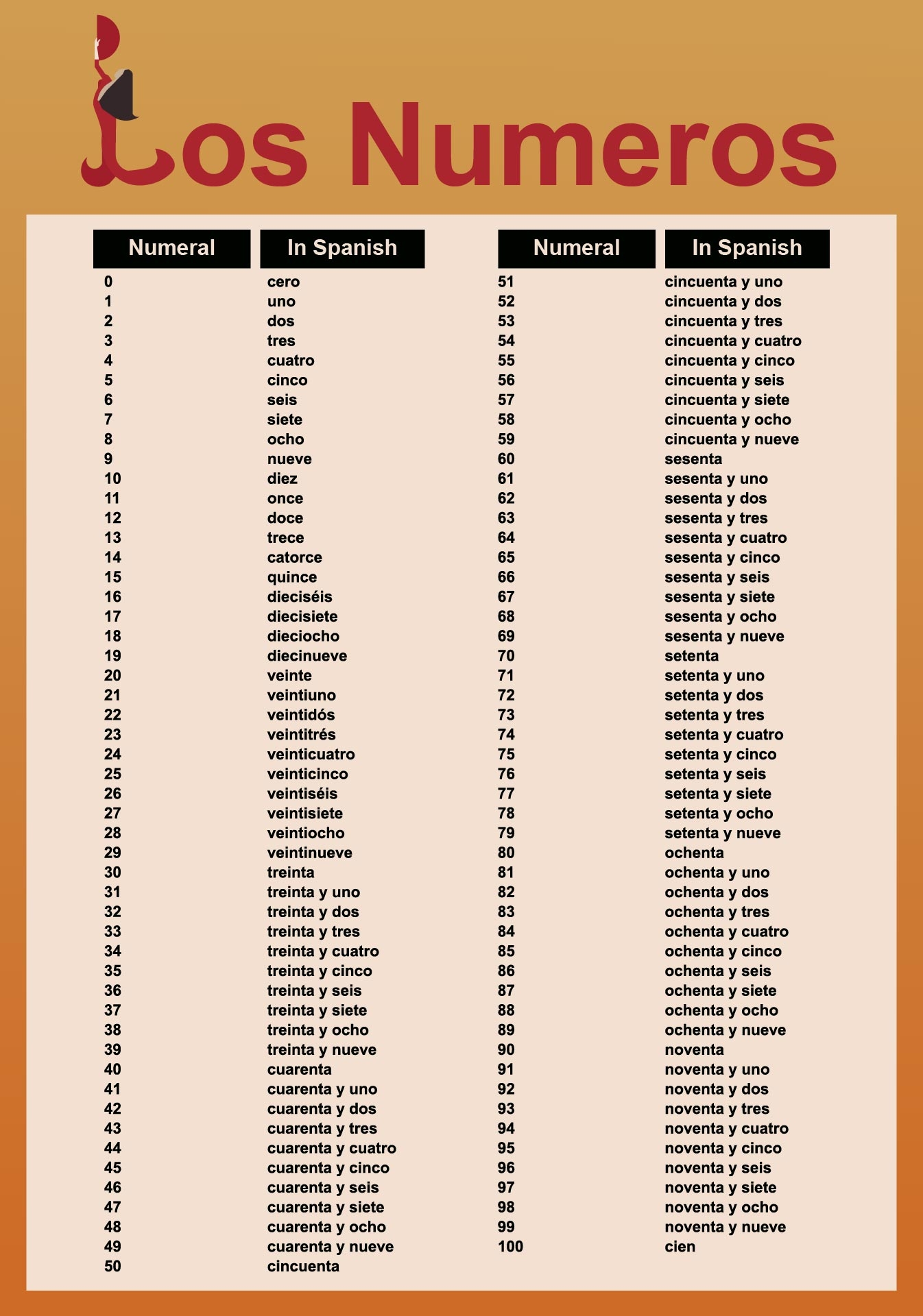 Los Numeros

| Numeral | In Spanish |
|---|---|
| 0 | cero |
| 1 | uno |
| 2 | dos |
| 3 | tres |
| 4 | cuatro |
| 5 | cinco |
| 6 | seis |
| 7 | siete |
| 8 | ocho |
| 9 | nueve |
| 10 | diez |
| 11 | once |
| 12 | doce |
| 13 | trece |
| 14 | catorce |
| 15 | quince |
| 16 | dieciséis |
| 17 | diecisiete |
| 18 | dieciocho |
| 19 | diecinueve |
| 20 | veinte |
| 21 | veintiuno |
| 22 | veintidós |
| 23 | veintitrés |
| 24 | veinticuatro |
| 25 | veinticinco |
| 26 | veintiséis |
| 27 | veintisiete |
| 28 | veintiocho |
| 29 | veintinueve |
| 30 | treinta |
| 31 | treinta y uno |
| 32 | treinta y dos |
| 33 | treinta y tres |
| 34 | treinta y cuatro |
| 35 | treinta y cinco |
| 36 | treinta y seis |
| 37 | treinta y siete |
| 38 | treinta y ocho |
| 39 | treinta y nueve |
| 40 | cuarenta |
| 41 | cuarenta y uno |
| 42 | cuarenta y dos |
| 43 | cuarenta y tres |
| 44 | cuarenta y cuatro |
| 45 | cuarenta y cinco |
| 46 | cuarenta y seis |
| 47 | cuarenta y siete |
| 48 | cuarenta y ocho |
| 49 | cuarenta y nueve |
| 50 | cincuenta |

| Numeral | In Spanish |
|---|---|
| 51 | cincuenta y uno |
| 52 | cincuenta y dos |
| 53 | cincuenta y tres |
| 54 | cincuenta y cuatro |
| 55 | cincuenta y cinco |
| 56 | cincuenta y seis |
| 57 | cincuenta y siete |
| 58 | cincuenta y ocho |
| 59 | cincuenta y nueve |
| 60 | sesenta |
| 61 | sesenta y uno |
| 62 | sesenta y dos |
| 63 | sesenta y tres |
| 64 | sesenta y cuatro |
| 65 | sesenta y cinco |
| 66 | sesenta y seis |
| 67 | sesenta y siete |
| 68 | sesenta y ocho |
| 69 | sesenta y nueve |
| 70 | setenta |
| 71 | setenta y uno |
| 72 | setenta y dos |
| 73 | setenta y tres |
| 74 | setenta y cuatro |
| 75 | setenta y cinco |
| 76 | setenta y seis |
| 77 | setenta y siete |
| 78 | setenta y ocho |
| 79 | setenta y nueve |
| 80 | ochenta |
| 81 | ochenta y uno |
| 82 | ochenta y dos |
| 83 | ochenta y tres |
| 84 | ochenta y cuatro |
| 85 | ochenta y cinco |
| 86 | ochenta y seis |
| 87 | ochenta y siete |
| 88 | ochenta y ocho |
| 89 | ochenta y nueve |
| 90 | noventa |
| 91 | noventa y uno |
| 92 | noventa y dos |
| 93 | noventa y tres |
| 94 | noventa y cuatro |
| 95 | noventa y cinco |
| 96 | noventa y seis |
| 97 | noventa y siete |
| 98 | noventa y ocho |
| 99 | noventa y nueve |
| 100 | cien |